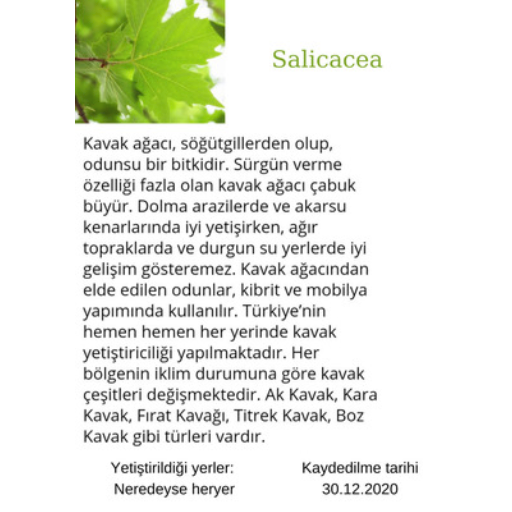 Salicacea

Kavak ağacı, söğütgillerden olup, odunsu bir bitkidir. Sürgün verme özelliği fazla olan kavak ağacı çabuk büyür. Dolma arazilerde ve akarsu kenarlarında iyi yetişirken, ağır topraklarda ve durgun su yerlerde iyi gelişim gösteremez. Kavak ağacından elde edilen odunlar, kibrit ve mobilya yapımında kullanılır. Türkiye'nin hemen hemen her yerinde kavak yetiştiriciliği yapılmaktadır. Her bölgenin iklim durumuna göre kavak çeşitleri değişmektedir. Ak Kavak, Kara Kavak, Fırat Kavağı, Titrek Kavak, Boz Kavak gibi türleri vardır.

Yetiştirildiği yerler:
Neredeyse heryer

Kaydedilme tarihi
30.12.2020